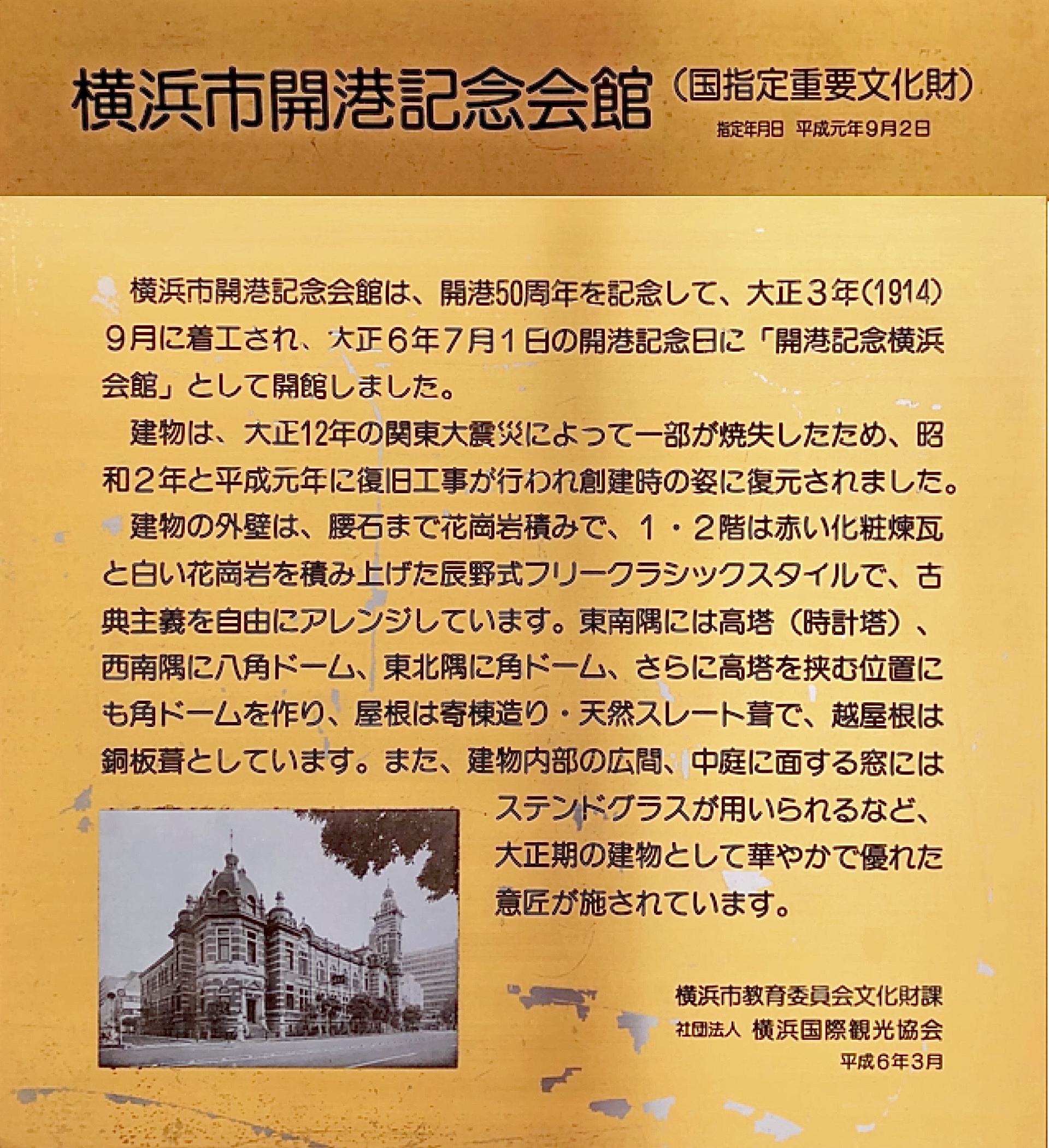 横浜市開港記念会館（国指定重要文化財）

指定年月日　平成元年9月2日

横浜市開港記念会館は、開港50周年を記念して、大正３年（1914）９月に着工され、大正６年７月１日の開港記念日に「開港記念横浜会館」として開館しました。

建物は、大正12年の関東大震災によって一部が焼失したため、昭和２年と平成元年に復旧工事が行われ創建時の姿に復元されました。

建物の外壁は、腰石まで花崗岩積みで、１・２階は赤い化粧煉瓦と白い花崗岩を積み上げた辰野式フリークラシックスタイルで、古典主義を自由にアレンジしています。東南隅には高塔（時計塔）、西南隅に八角ドーム、東北隅に角ドーム、さらに高塔を挟む位置にも角ドームを作り、屋根は寄棟造り・天然スレート葺で、越屋根は銅板葺としています。また、建物内部の広間、中庭に面する窓にはステンドグラスが用いられるなど、大正期の建物として華やかで優れた意匠が施されています。

横浜市教育委員会文化財課
社団法人　横浜国際観光協会
平成６年３月